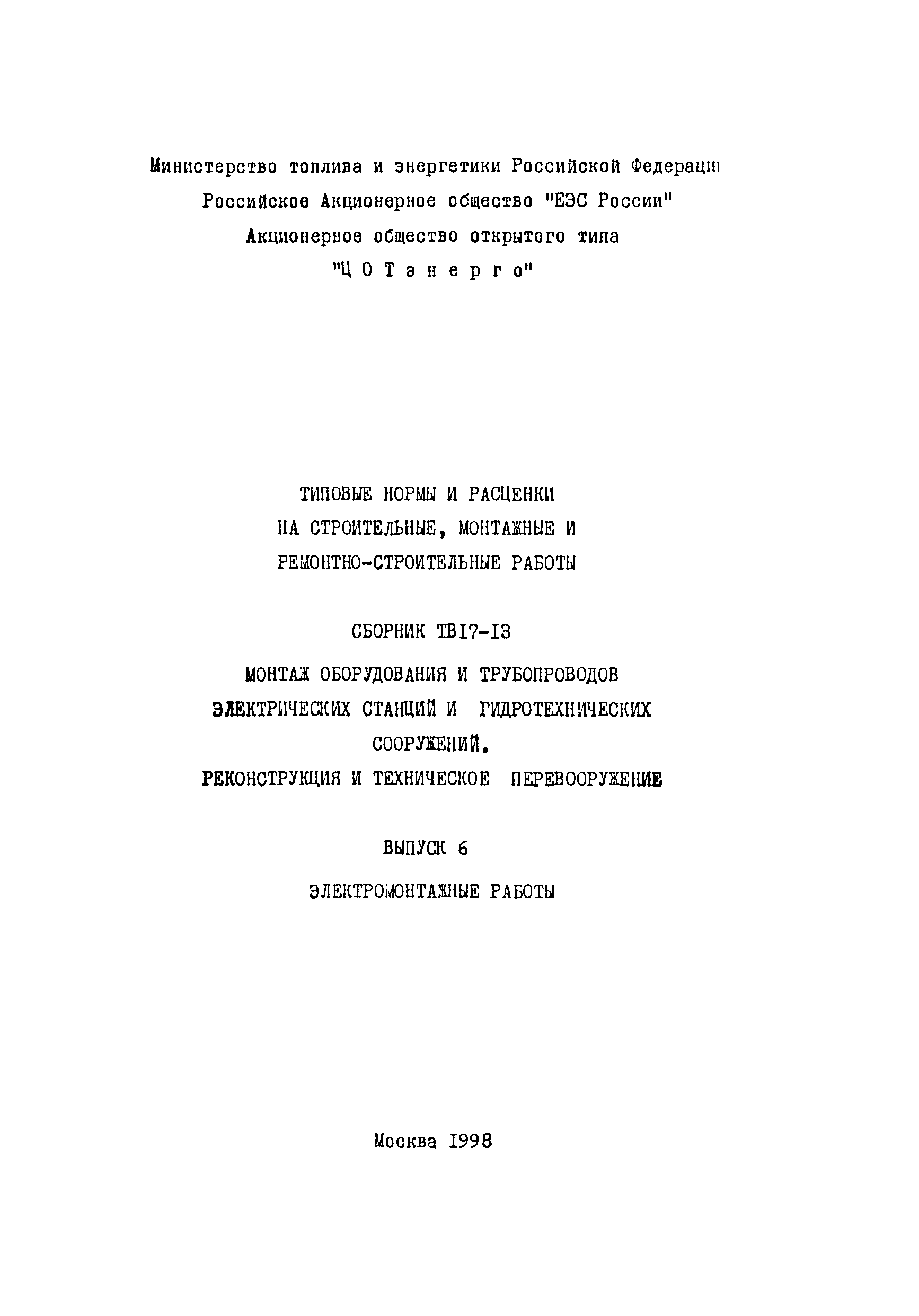 Министерство топлива и энергетики Российской Федерации
Российское Акционерное общество "ЕЭС России"
Акционерное общество открытого типа
"Ц О Т э н е р г о"

ТИПОВЫЕ НОРМЫ И РАСЦЕНКИ
НА СТРОИТЕЛЬНЫЕ, МОНТАЖНЫЕ И
РЕМОНТНО-СТРОИТЕЛЬНЫЕ РАБОТЫ

СБОРНИК ТВ17-13

МОНТАЖ ОБОРУДОВАНИЯ И ТРУБОПРОВОДОВ
ЭЛЕКТРИЧЕСКИХ СТАНЦИЙ И ГИДРОТЕХНИЧЕСКИХ
СООРУЖЕНИЙ.
РЕКОНСТРУКЦИЯ И ТЕХНИЧЕСКОЕ ПЕРЕВООРУЖЕНИЕ

ВЫПУСК 6

ЭЛЕКТРОМОНТАЖНЫЕ РАБОТЫ

Москва 1998